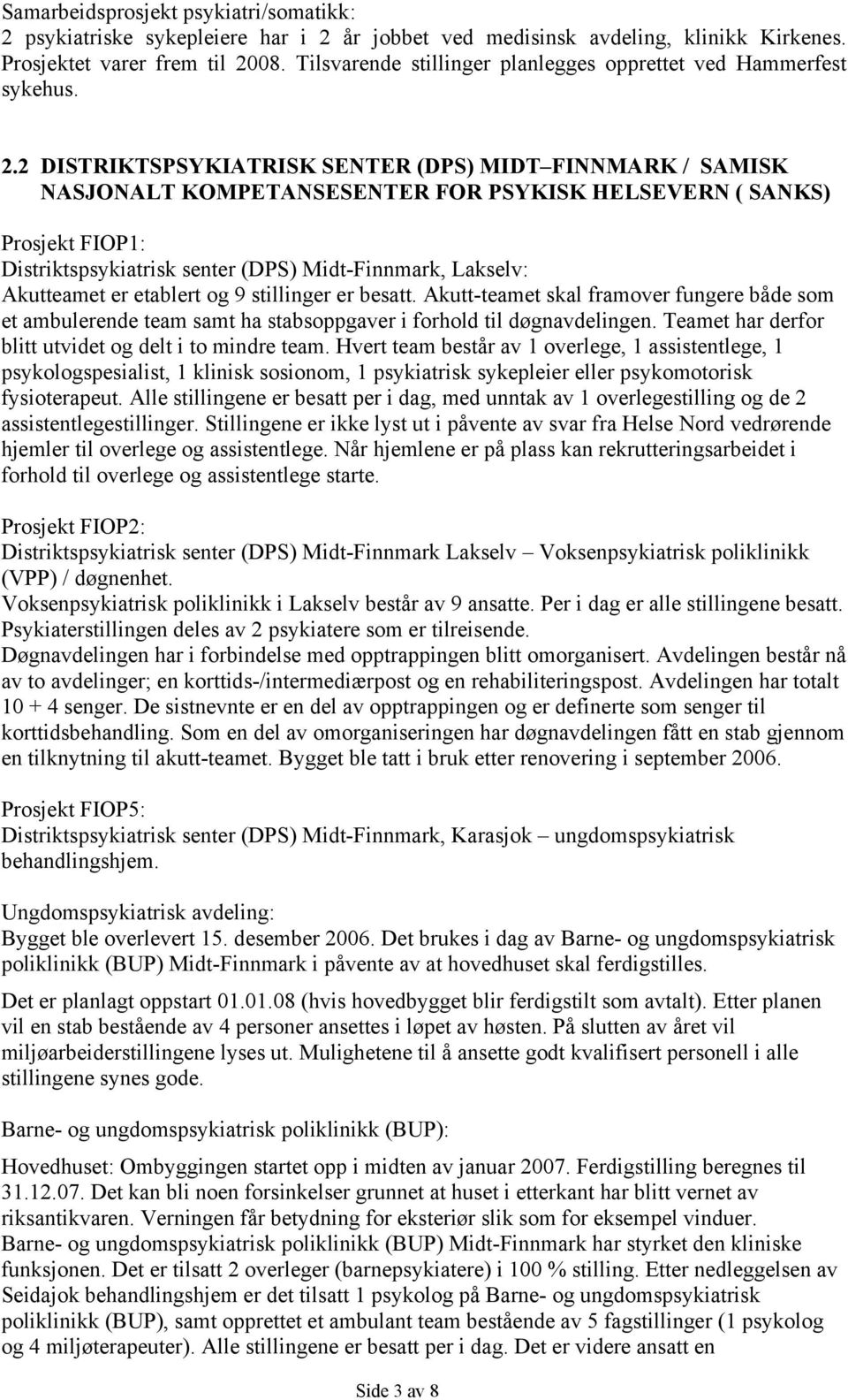 Samarbeidsprosjekt psykiatri/somatikk:
2 psykiatriske sykepleiere har i 2 år jobbet ved medisinsk avdeling, klinikk Kirkenes. Prosjektet varer frem til 2008. Tilsvarende stillinger planlegges opprettet ved Hammerfest sykehus.

2.2 DISTRIKTSPSYKIATRISK SENTER (DPS) MIDT–FINNMARK / SAMISK NASJONALT KOMPETANSESENTER FOR PSYKISK HELSEVERN ( SANKS)

Prosjekt FIOP1:
Distriktspsykiatrisk senter (DPS) Midt-Finnmark, Lakselv:
Akutteamet er etablert og 9 stillinger er besatt. Akutt-teamet skal framover fungere både som et ambulerende team samt ha stabsoppgaver i forhold til døgnavdelingen. Teamet har derfor blitt utvidet og delt i to mindre team. Hvert team består av 1 overlege, 1 assistentlege, 1 psykologspesialist, 1 klinisk sosionom, 1 psykiatrisk sykepleier eller psykomotorisk fysioterapeut. Alle stillingene er besatt per i dag, med unntak av 1 overlegestilling og de 2 assistentlegestillinger. Stillingene er ikke lyst ut i påvente av svar fra Helse Nord vedrørende hjemler til overlege og assistentlege. Når hjemlene er på plass kan rekrutteringsarbeidet i forhold til overlege og assistentlege starte.

Prosjekt FIOP2:
Distriktspsykiatrisk senter (DPS) Midt-Finnmark Lakselv – Voksenpsykiatrisk poliklinikk (VPP) / døgnenhet.
Voksenpsykiatrisk poliklinikk i Lakselv består av 9 ansatte. Per i dag er alle stillingene besatt. Psykiaterstillingen deles av 2 psykiatere som er tilreisende.
Døgnavdelingen har i forbindelse med opptrappingen blitt omorganisert. Avdelingen består nå av to avdelinger; en korttids-/intermediærpost og en rehabiliteringspost. Avdelingen har totalt 10 + 4 senger. De sistnevnte er en del av opptrappingen og er definerte som senger til korttidsbehandling. Som en del av omorganiseringen har døgnavdelingen fått en stab gjennom en tilknytning til akutt-teamet. Bygget ble tatt i bruk etter renovering i september 2006.

Prosjekt FIOP5:
Distriktspsykiatrisk senter (DPS) Midt-Finnmark, Karasjok – ungdomspsykiatrisk behandlingshjem.

Ungdomspsykiatrisk avdeling:
Bygget ble overlevert 15. desember 2006. Det brukes i dag av Barne- og ungdomspsykiatrisk poliklinikk (BUP) Midt-Finnmark i påvente av at hovedhuset skal ferdigstilles.

Det er planlagt oppstart 01.01.08 (hvis hovedbygget blir ferdigstilt som avtalt). Etter planen vil en stab bestående av 4 personer ansettes i løpet av høsten. På slutten av året vil miljøarbeiderstillingene lyses ut. Mulighetene til å ansette godt kvalifisert personell i alle stillingene synes gode.

Barne- og ungdomspsykiatrisk poliklinikk (BUP):

Hovedhuset: Ombyggingen startet opp i midten av januar 2007. Ferdigstilling beregnes til 31.12.07. Det kan bli noen forsinkelser grunnet at huset i etterkant har blitt vernet av riksantikvaren. Verningen får betydning for eksteriør slik som for eksempel vinduer.
Barne- og ungdomspsykiatrisk poliklinikk (BUP) Midt-Finnmark har styrket den kliniske funksjonen. Det er tilsatt 2 overleger (barnepsykiatere) i 100 % stilling. Etter nedleggelsen av Seidajok behandlingshjem er det tilsatt 1 psykolog på Barne- og ungdomspsykiatrisk poliklinikk (BUP), samt opprettet et ambulant team bestående av 5 fagstillinger (1 psykolog og 4 miljøterapeuter). Alle stillingene er besatt per i dag. Det er videre ansatt en

Side 3 av 8